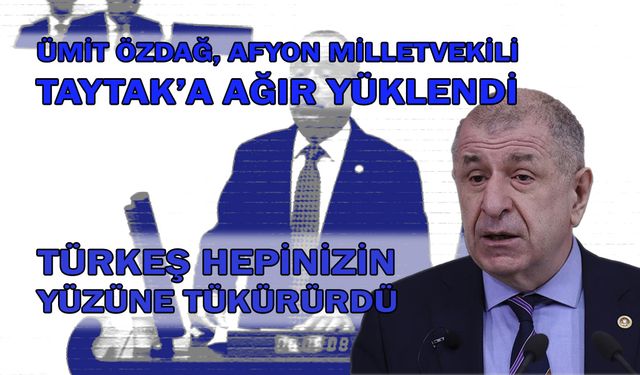 ÜMİT ÖZDAĞ, AFYON MİLLETVEKİLİ
TAYTAK'A AĞIR YÜKLENDİ

TÜRKEŞ HEPİNİZİN
YÜZÜNE TÜKÜRÜRDÜ